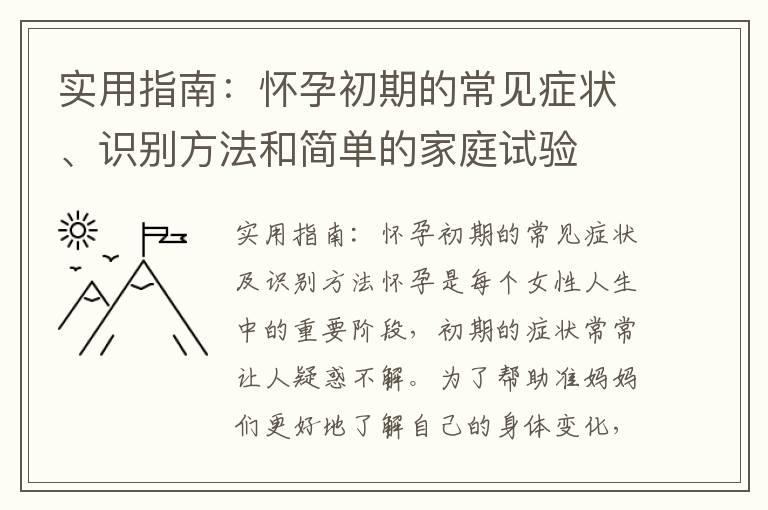 实用指南：怀孕初期的常见症状、识别方法和简单的家庭试验

实用指南：怀孕初期的常见症状及识别方法怀孕是每个女性人生中的重要阶段，初期的症状常常让人疑惑不解。为了帮助准妈妈们更好地了解自己的身体变化，